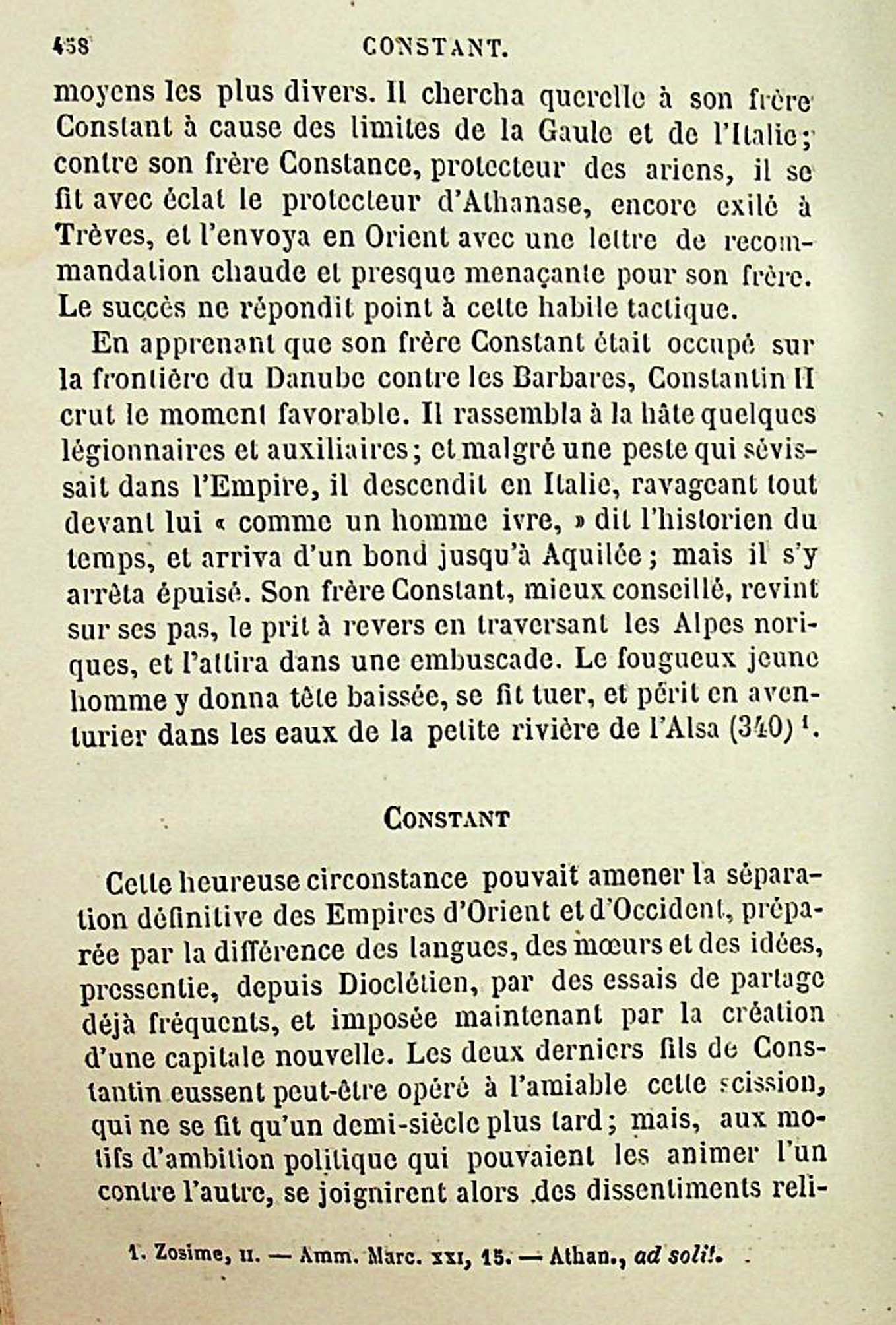 458 CONSTANT.

moyens les plus divers. Il chercha querelle à son frère Constant à cause des limites de la Gaule et de l'Italie; contre son frère Constance, protecteur des ariens, il se fit avec éclat le protecteur d'Athanase, encore exilé à Trèves, et l'envoya en Orient avec une lettre de recommandation chaude et presque menaçante pour son frère. Le succès ne répondit point à cette habile tactique.

En apprenant que son frère Constant était occupé sur la frontière du Danube contre les Barbares, Constantin II crut le moment favorable. Il rassembla à la hâte quelques légionnaires et auxiliaires; et malgré une peste qui sévissait dans l'Empire, il descendit en Italie, ravageant tout devant lui « comme un homme ivre, » dit l'historien du temps, et arriva d'un bond jusqu'à Aquilée; mais il s'y arrêta épuisé. Son frère Constant, mieux conseillé, revint sur ses pas, le prit à revers en traversant les Alpes noriques, et l'attira dans une embuscade. Le fougueux jeune homme y donna tête baissée, se fit tuer, et périt en aventurier dans les eaux de la petite rivière de l'Alsa (340) $^1$.

CONSTANT

Cette heureuse circonstance pouvait amener la séparation définitive des Empires d'Orient et d'Occident, préparée par la différence des langues, des mœurs et des idées, pressentie, depuis Dioclétien, par des essais de partage déjà fréquents, et imposée maintenant par la création d'une capitale nouvelle. Les deux derniers fils de Constantin eussent peut-être opéré à l'amiable cette scission, qui ne se fit qu'un demi-siècle plus tard; mais, aux motifs d'ambition politique qui pouvaient les animer l'un contre l'autre, se joignirent alors des dissentiments reli-

1. Zosime, II. — Amm. Marc. XXI, 15. — Athan., ad solit.